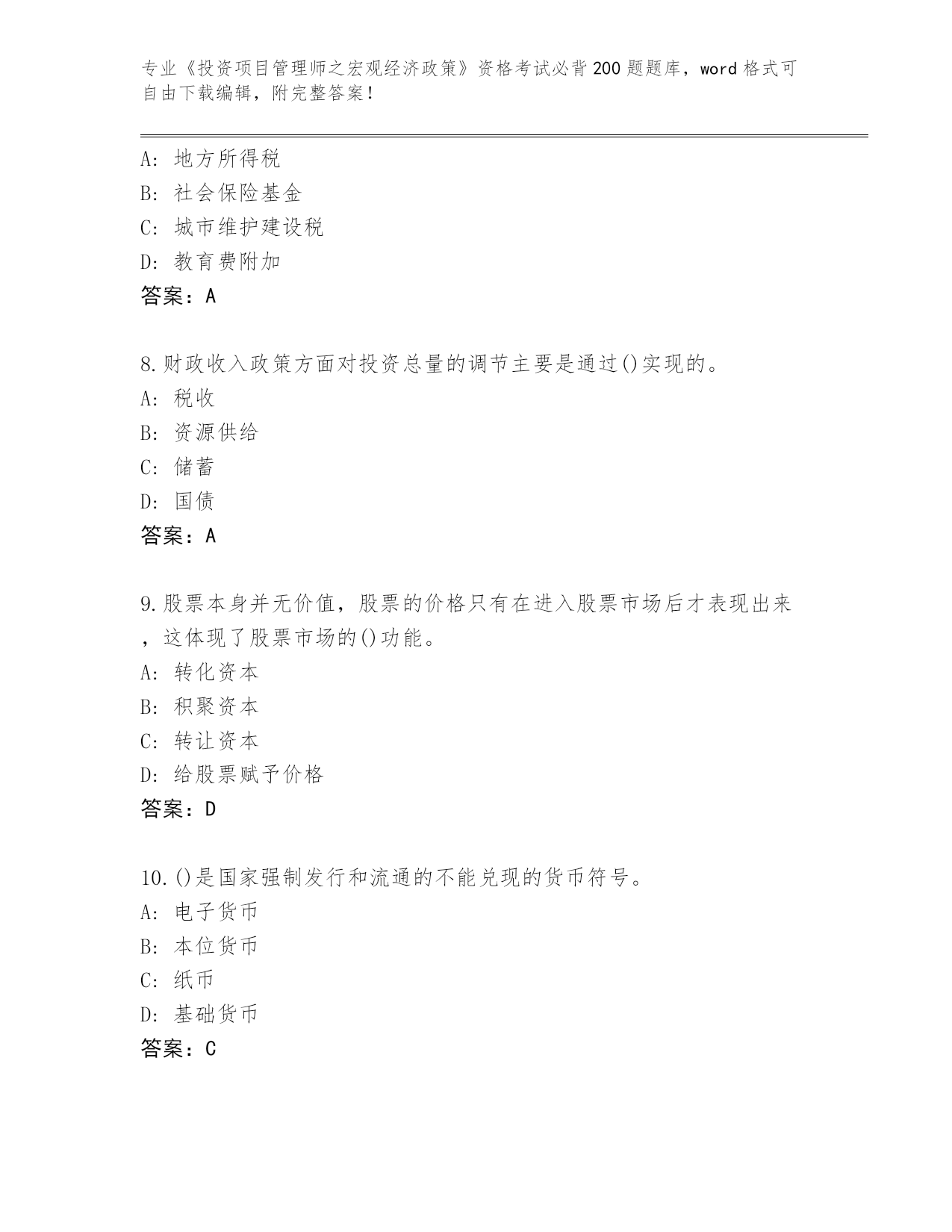 专业《投资项目管理师之宏观经济政策》资格考试必背200题题库，word格式可自由下载编辑，附完整答案！

A：地方所得税
B：社会保险基金
C：城市维护建设税
D：教育费附加
答案：A

8.财政收入政策方面对投资总量的调节主要是通过()实现的。
A：税收
B：资源供给
C：储蓄
D：国债
答案：A

9.股票本身并无价值，股票的价格只有在进入股票市场后才表现出来，这体现了股票市场的()功能。
A：转化资本
B：积聚资本
C：转让资本
D：给股票赋予价格
答案：D

10.()是国家强制发行和流通的不能兑现的货币符号。
A：电子货币
B：本位货币
C：纸币
D：基础货币
答案：C